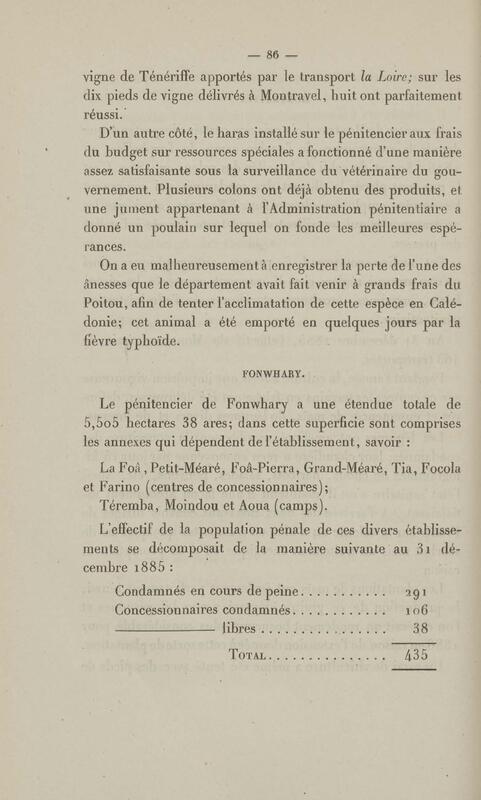 — 86 —

vigne de Ténériffe apportés par le transport la Loire; sur les dix pieds de vigne délivrés à Montravel, huit ont parfaitement réussi.

D'un autre côté, le haras installé sur le pénitencier aux frais du budget sur ressources spéciales a fonctionné d'une manière assez satisfaisante sous la surveillance du vétérinaire du gouvernement. Plusieurs colons ont déjà obtenu des produits, et une jument appartenant à l'Administration pénitentiaire a donné un poulain sur lequel on fonde les meilleures espérances.

On a eu malheureusement à enregistrer la perte de l'une des ânesses que le département avait fait venir à grands frais du Poitou, afin de tenter l'acclimatation de cette espèce en Calédonie; cet animal a été emporté en quelques jours par la fièvre typhoïde.

FONWHARY.

Le pénitencier de Fonwhary a une étendue totale de 5,505 hectares 38 ares; dans cette superficie sont comprises les annexes qui dépendent de l'établissement, savoir :

La Foâ, Petit-Méaré, Foâ-Pierra, Grand-Méaré, Tia, Focola et Farino (centres de concessionnaires);

Téremba, Moindou et Aoua (camps).

L'effectif de la population pénale de ces divers établissements se décomposait de la manière suivante au 31 décembre 1885 :

Condamnés en cours de peine 291
Concessionnaires condamnés 106
____ libres 38

Total 435